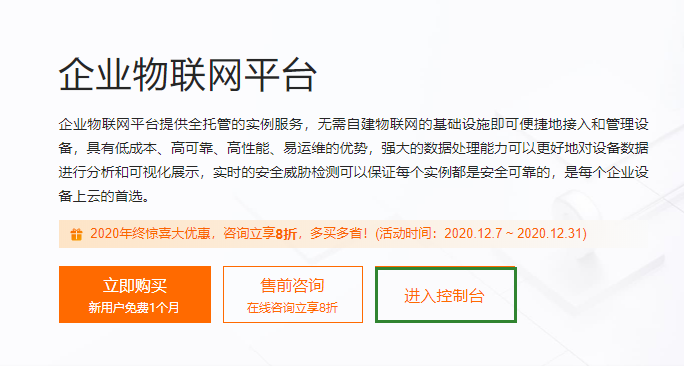 企业物联网平台

企业物联网平台提供全托管的实例服务，无需自建物联网的基础设施即可便捷地接入和管理设备，具有低成本、高可靠、高性能、易运维的优势，强大的数据处理能力可以更好地对设备数据进行分析和可视化展示，实时的安全威胁检测可以保证每个实例都是安全可靠的，是每个企业设备上云的首选。

2020年终惊喜大优惠，咨询立享8折，多买多省！(活动时间：2020.12.7 ~ 2020.12.31)

立即购买
新用户免费1个月

售前咨询
在线咨询立享8折

进入控制台